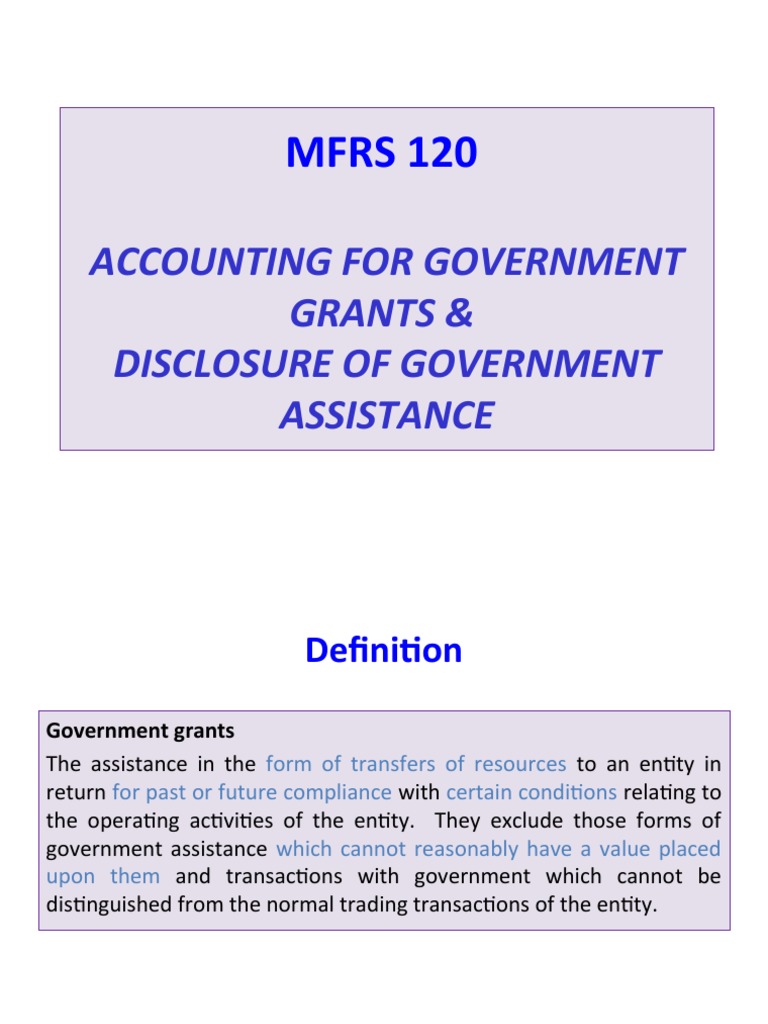 MFRS 120

ACCOUNTING FOR GOVERNMENT GRANTS &
DISCLOSURE OF GOVERNMENT ASSISTANCE

Definition

Government grants
The assistance in the form of transfers of resources to an entity in return for past or future compliance with certain conditions relating to the operating activities of the entity. They exclude those forms of government assistance which cannot reasonably have a value placed upon them and transactions with government which cannot be distinguished from the normal trading transactions of the entity.